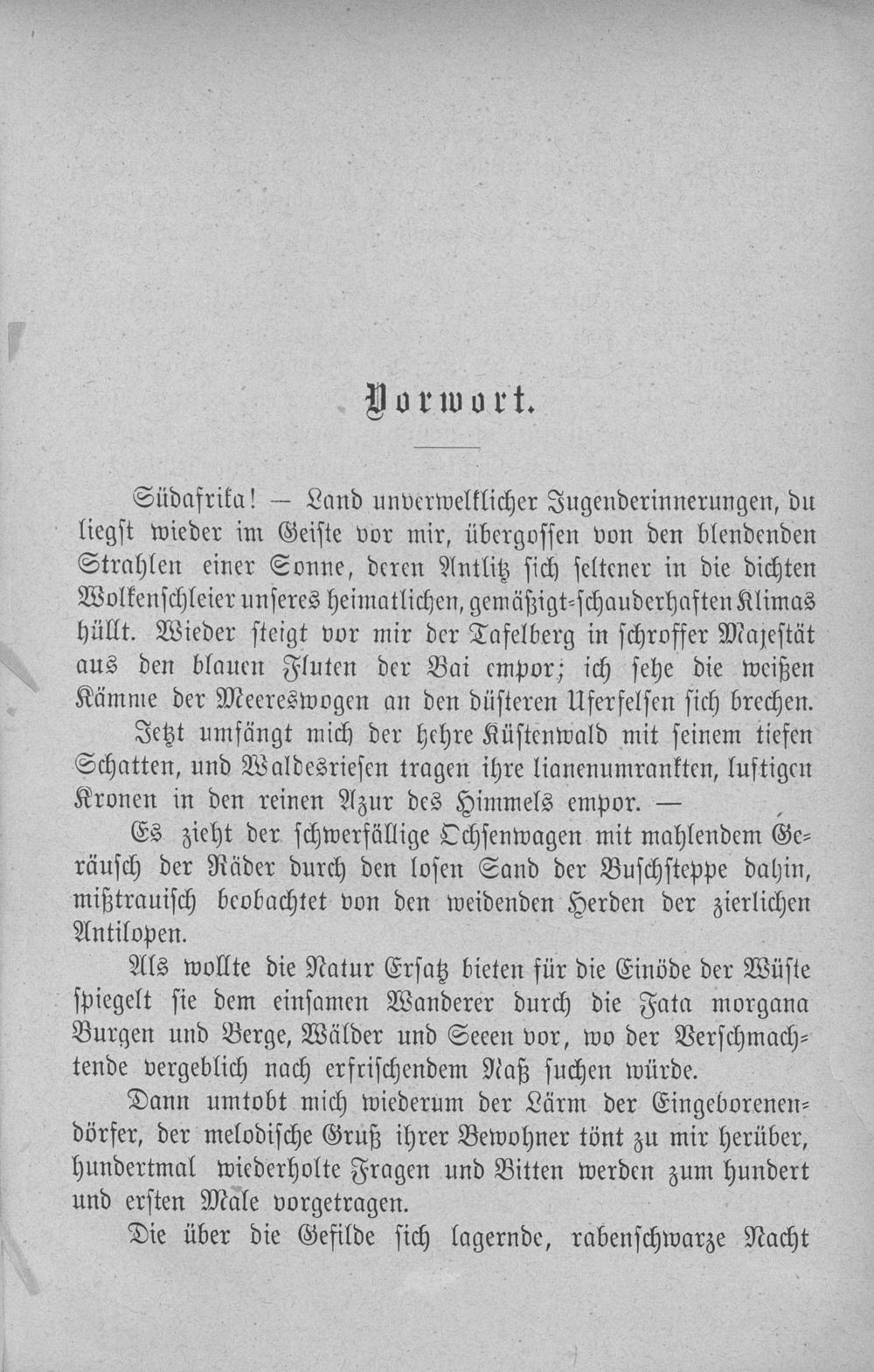 Vorwort.

Südafrika! — Land unverwelklicher Jugenderinnerungen, du liegst wieder im Geiste vor mir, übergossen von den blendenden Strahlen einer Sonne, deren Antlitz sich seltener in die dichten Wolkenschleier unseres heimatlichen, gemäßigt-schauderhaften Klimas hüllt. Wieder steigt vor mir der Tafelberg in schroffer Majestät aus den blauen Fluten der Bai empor; ich sehe die weißen Kämme der Meereswogen an den düsteren Uferfelsen sich brechen.

Jetzt umfängt mich der hehre Küstenwald mit seinem tiefen Schatten, und Waldesriesen tragen ihre lianenumrankten, luftigen Kronen in den reinen Azur des Himmels empor. —

Es zieht der schwerfällige Ochsenwagen mit mahlendem Geräusch der Räder durch den losen Sand der Buschsteppe dahin, mißtrauisch beobachtet von den weidenden Herden der zierlichen Antilopen.

Als wollte die Natur Ersatz bieten für die Einöde der Wüste spiegelt sie dem einsamen Wanderer durch die Fata morgana Burgen und Berge, Wälder und Seeen vor, wo der Verschmachtende vergeblich nach erfrischendem Naß suchen würde.

Dann umtobt mich wiederum der Lärm der Eingeborenendörfer, der melodische Gruß ihrer Bewohner tönt zu mir herüber, hundertmal wiederholte Fragen und Bitten werden zum hundert und ersten Male vorgetragen.

Die über die Gefilde sich lagernde, rabenschwarze Nacht